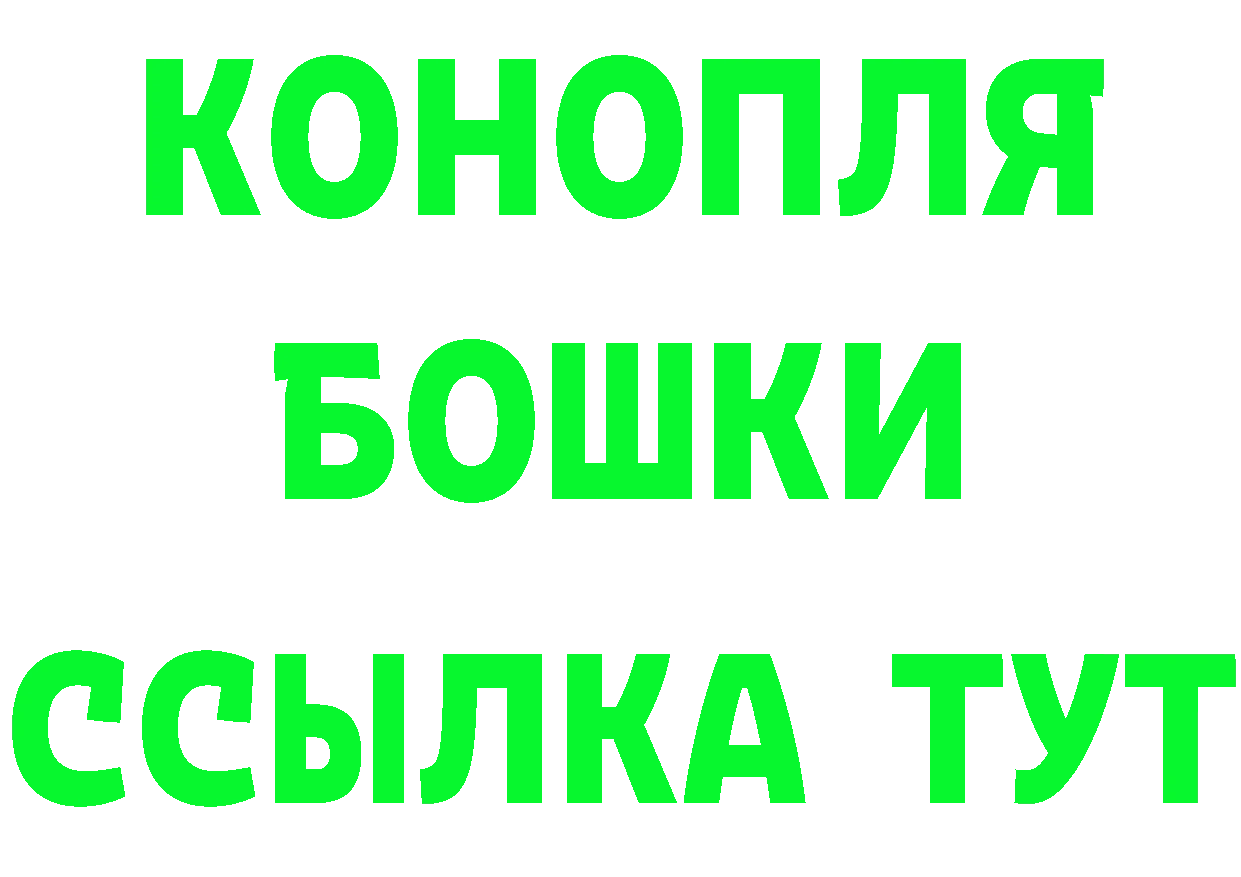 КОНОПЛЯ
БОШКИ
ССЫЛКА ТУТ